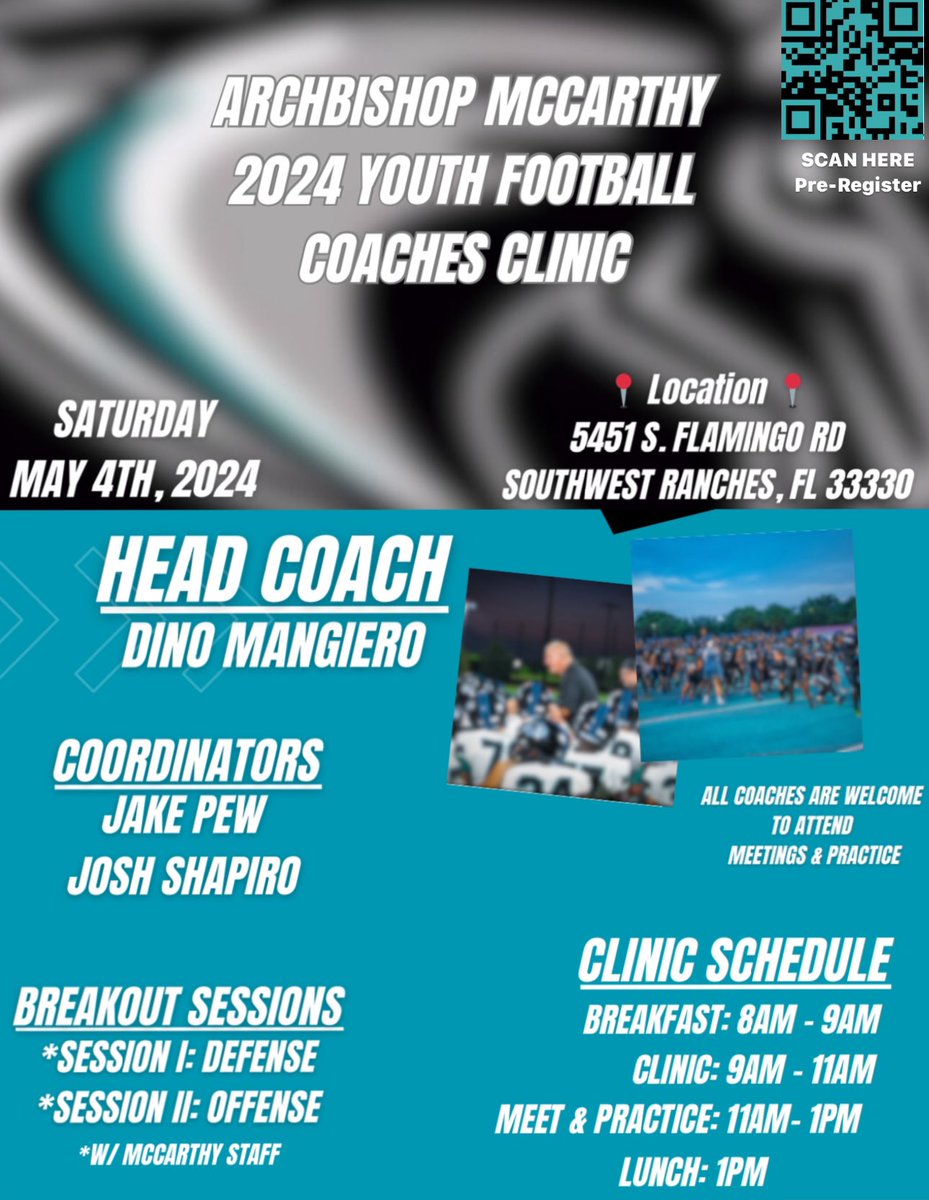 ARCHBISHOP MCCARTHY 2024 YOUTH FOOTBALL COACHES CLINIC

SCAN HERE
Pre-Register

SATURDAY
MAY 4TH, 2024

Location
5451 S. FLAMINGO RD
SOUTHWEST RANCHES, FL 33330

HEAD COACH
DINO MANGIERO

COORDINATORS
JAKE PEW
JOSH SHAPIRO

ALL COACHES ARE WELCOME TO ATTEND MEETINGS & PRACTICE

BREAKOUT SESSIONS
*SESSION I: DEFENSE
*SESSION II: OFFENSE
*W/ MCCARTHY STAFF

CLINIC SCHEDULE
BREAKFAST: 8AM - 9AM
CLINIC: 9AM - 11AM
MEET & PRACTICE: 11AM- 1PM
LUNCH: 1PM